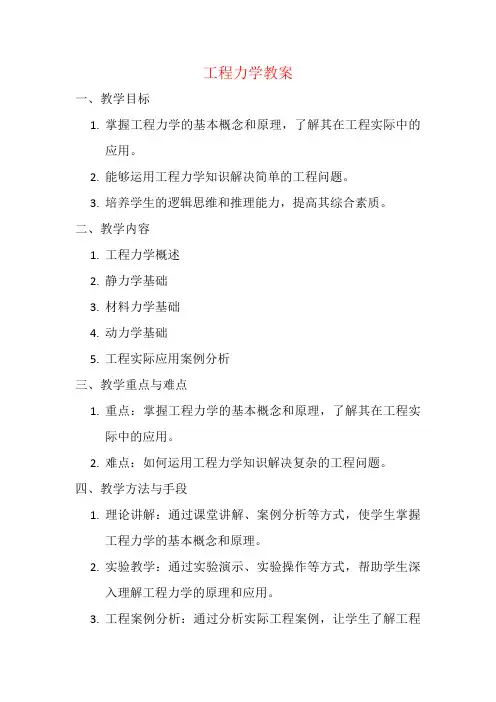 工程力学教案

一、教学目标

1. 掌握工程力学的基本概念和原理，了解其在工程实际中的应用。

2. 能够运用工程力学知识解决简单的工程问题。

3. 培养学生的逻辑思维和推理能力，提高其综合素质。

二、教学内容

1. 工程力学概述

2. 静力学基础

3. 材料力学基础

4. 动力学基础

5. 工程实际应用案例分析

三、教学重点与难点

1. 重点：掌握工程力学的基本概念和原理，了解其在工程实际中的应用。

2. 难点：如何运用工程力学知识解决复杂的工程问题。

四、教学方法与手段

1. 理论讲解：通过课堂讲解、案例分析等方式，使学生掌握工程力学的基本概念和原理。

2. 实验教学：通过实验演示、实验操作等方式，帮助学生深入理解工程力学的原理和应用。

3. 工程案例分析：通过分析实际工程案例，让学生了解工程